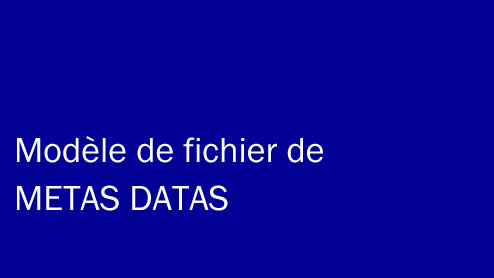 Modèle de fichier de METAS DATAS